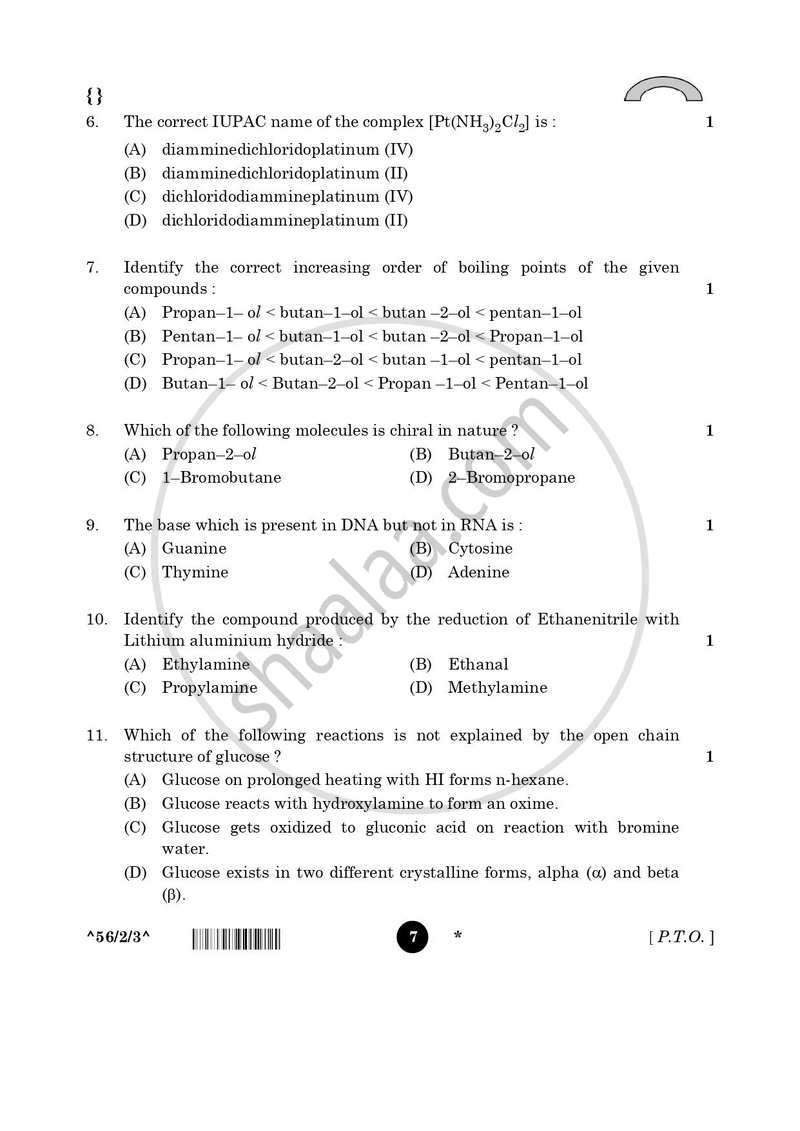 {}

6. The correct IUPAC name of the complex $[Pt(NH_3)_2Cl_2]$ is : 1

(A) diamminedichloridoplatinum (IV)
(B) diamminedichloridoplatinum (II)
(C) dichloridodiammineplatinum (IV)
(D) dichloridodiammineplatinum (II)

7. Identify the correct increasing order of boiling points of the given compounds : 1

(A) Propan–1– ol < butan–1–ol < butan –2–ol < pentan–1–ol
(B) Pentan–1– ol < butan–1–ol < butan –2–ol < Propan–1–ol
(C) Propan–1– ol < butan–2–ol < butan –1–ol < pentan–1–ol
(D) Butan–1– ol < Butan–2–ol < Propan –1–ol < Pentan–1–ol

8. Which of the following molecules is chiral in nature ? 1

(A) Propan–2–ol (B) Butan–2–ol
(C) 1–Bromobutane (D) 2–Bromopropane

9. The base which is present in DNA but not in RNA is : 1

(A) Guanine (B) Cytosine
(C) Thymine (D) Adenine

10. Identify the compound produced by the reduction of Ethanenitrile with Lithium aluminium hydride : 1

(A) Ethylamine (B) Ethanal
(C) Propylamine (D) Methylamine

11. Which of the following reactions is not explained by the open chain structure of glucose ? 1

(A) Glucose on prolonged heating with HI forms n-hexane.
(B) Glucose reacts with hydroxylamine to form an oxime.
(C) Glucose gets oxidized to gluconic acid on reaction with bromine water.
(D) Glucose exists in two different crystalline forms, alpha (α) and beta (β).

^56/2/3^ 7 * [ P.T.O. ]

shaalaa.com